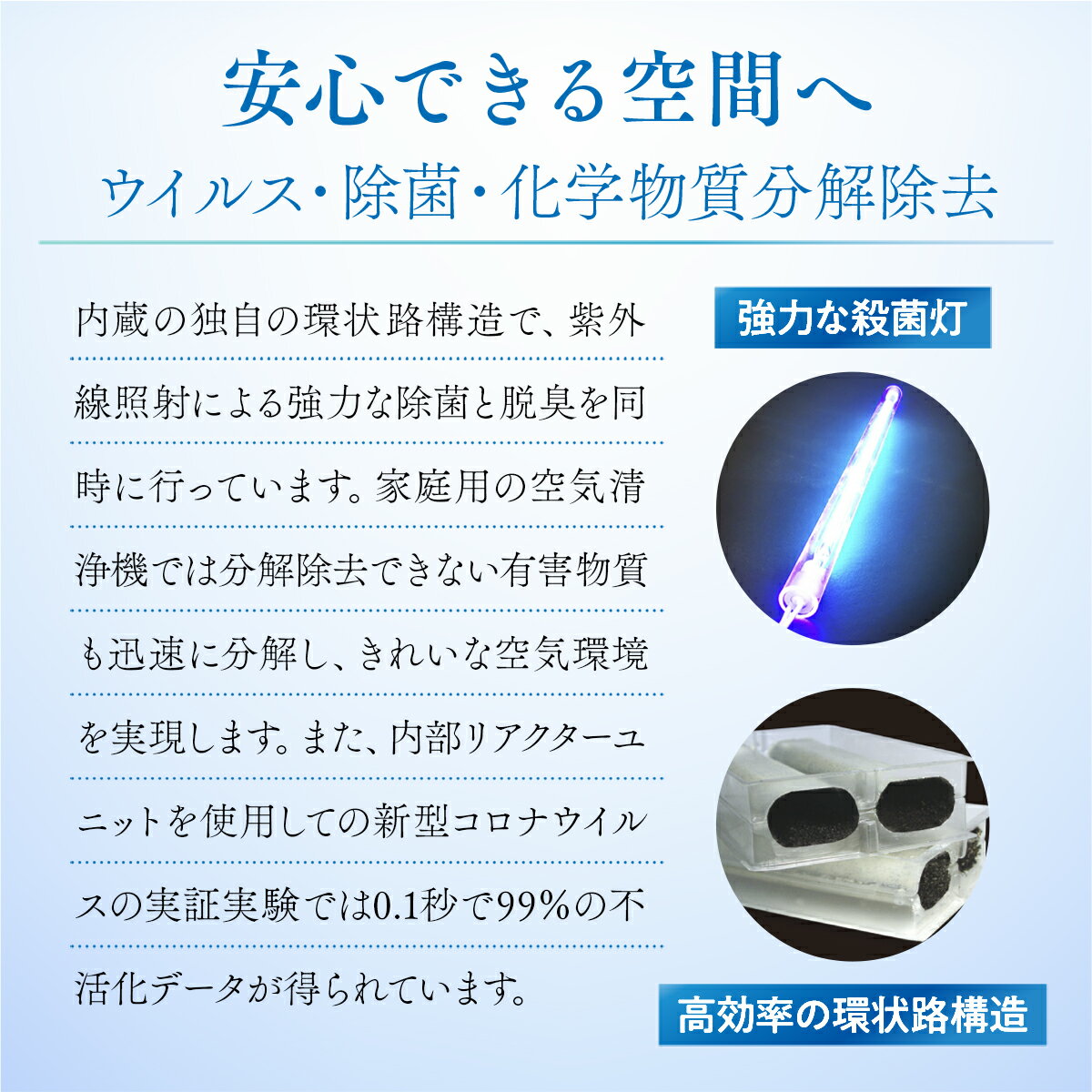 安心できる空間へ
ウイルス・除菌・化学物質分解除去

内蔵の独自の環状路構造で、紫外線照射による強力な除菌と脱臭を同時に行っています。家庭用の空気清浄機では分解除去できない有害物質も迅速に分解し、きれいな空気環境を実現します。また、内部リアクターユニットを使用しての新型コロナウイルスの実証実験では0.1秒で99%の不活化データが得られています。

強力な殺菌灯

高効率の環状路構造